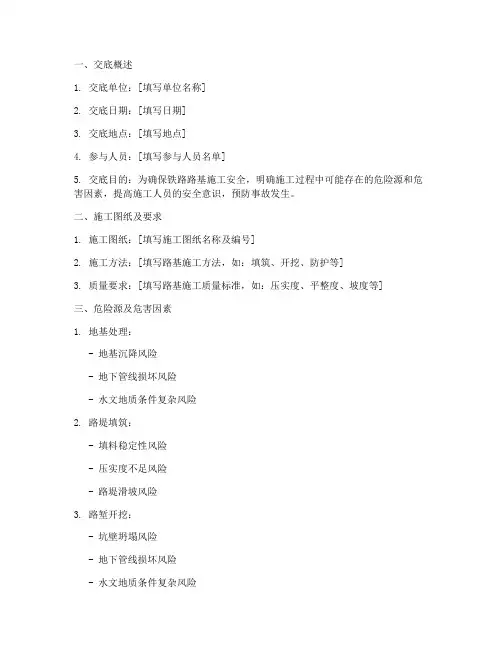 一、交底概述

1. 交底单位：[填写单位名称]

2. 交底日期：[填写日期]

3. 交底地点：[填写地点]

4. 参与人员：[填写参与人员名单]

5. 交底目的：为确保铁路路基施工安全，明确施工过程中可能存在的危险源和危害因素，提高施工人员的安全意识，预防事故发生。

二、施工图纸及要求

1. 施工图纸：[填写施工图纸名称及编号]

2. 施工方法：[填写路基施工方法，如：填筑、开挖、防护等]

3. 质量要求：[填写路基施工质量标准，如：压实度、平整度、坡度等]

三、危险源及危害因素

1. 地基处理：

- 地基沉降风险

- 地下管线损坏风险

- 水文地质条件复杂风险

2. 路堤填筑：

- 填料稳定性风险

- 压实度不足风险

- 路堤滑坡风险

3. 路堑开挖：

- 坑壁坍塌风险

- 地下管线损坏风险

- 水文地质条件复杂风险